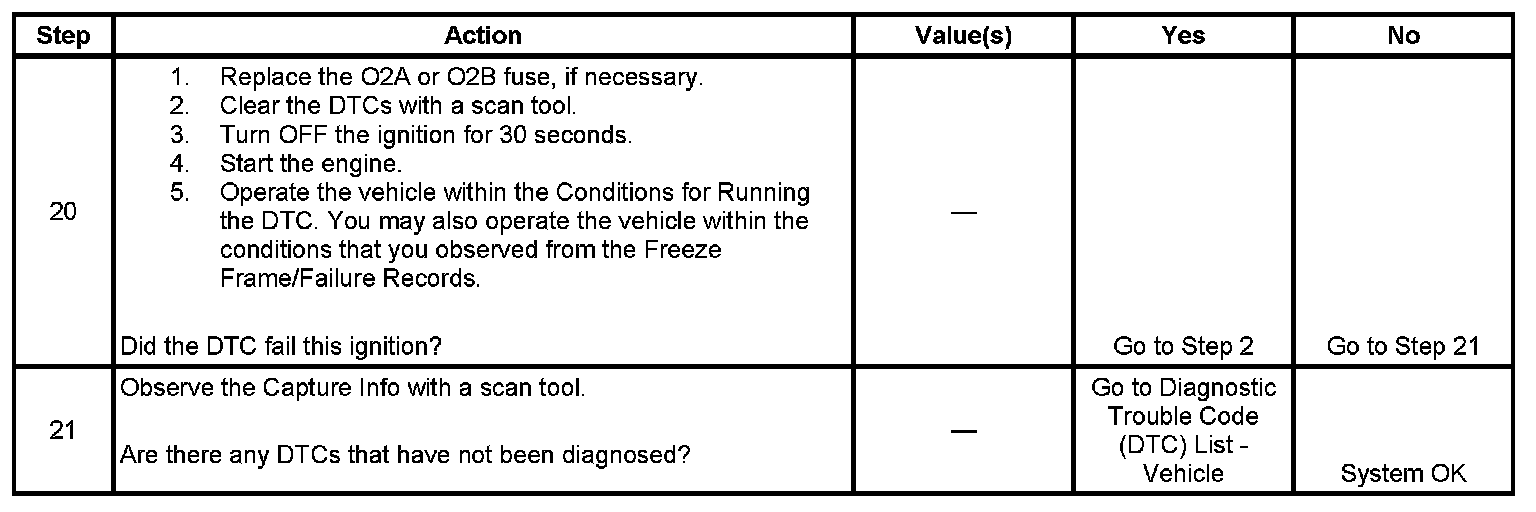 | Step | Action | Value(s) | Yes | No |
|---|---|---|---|---|
| 20 | 1. Replace the O2A or O2B fuse, if necessary. 2. Clear the DTCs with a scan tool. 3. Turn OFF the ignition for 30 seconds. 4. Start the engine. 5. Operate the vehicle within the Conditions for Running the DTC. You may also operate the vehicle within the conditions that you observed from the Freeze Frame/Failure Records. Did the DTC fail this ignition? | — | Go to Step 2 | Go to Step 21 |
| 21 | Observe the Capture Info with a scan tool. Are there any DTCs that have not been diagnosed? | — | Go to Diagnostic Trouble Code (DTC) List - Vehicle | System OK |